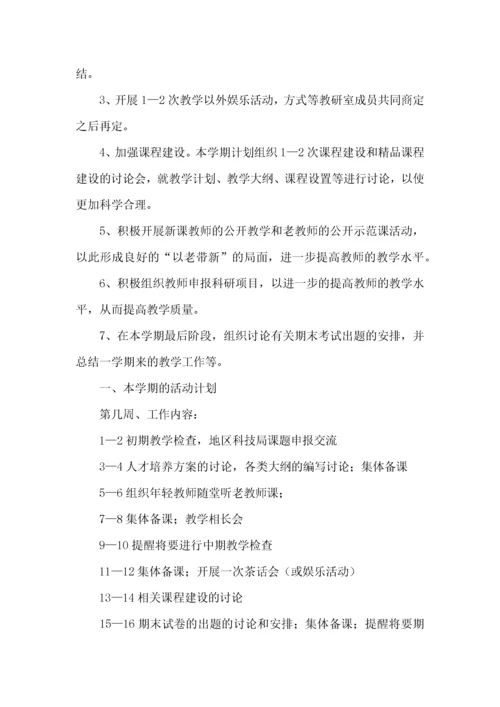 结。

3、开展 1—2 次教学以外娱乐活动，方式等教研室成员共同商定之后再定。

4、加强课程建设。本学期计划组织 1—2 次课程建设和精品课程建设的讨论会，就教学计划、教学大纲、课程设置等进行讨论，以使更加科学合理。

5、积极开展新课教师的公开教学和老教师的公开示范课活动，以此形成良好的“以老带新”的局面，进一步提高教师的教学水平。

6、积极组织教师申报科研项目，以进一步的提高教师的教学水平，从而提高教学质量。

7、在本学期最后阶段，组织讨论有关期末考试出题的安排，并总结一学期来的教学工作等。

一、本学期的活动计划

第几周、工作内容：

1—2 初期教学检查，地区科技局课题申报交流

3—4 人才培养方案的讨论，各类大纲的编写讨论；集体备课

5—6 组织年轻教师随堂听老教师课；

7—8 集体备课；教学相长会

9—10 提醒将要进行中期教学检查

11—12 集体备课；开展一次茶话会（或娱乐活动）

13—14 相关课程建设的讨论

15—16 期末试卷的出题的讨论和安排；集体备课；提醒将要期